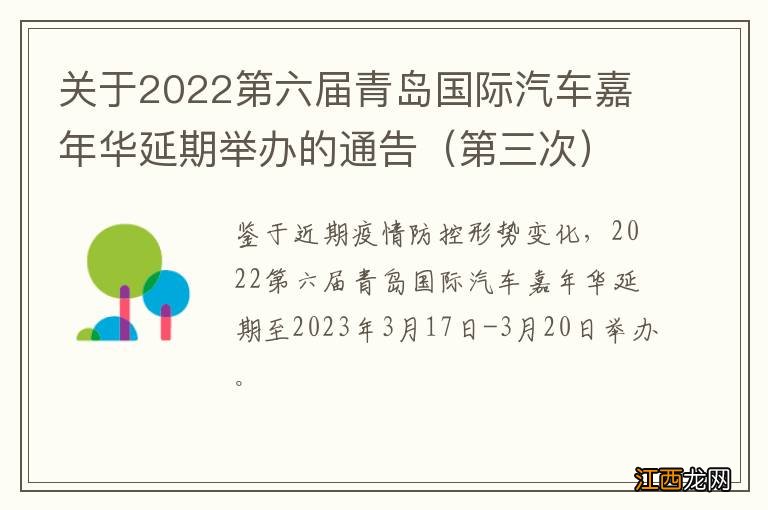 关于2022第六届青岛国际汽车嘉年华延期举办的通告（第三次）

鉴于近期疫情防控形势变化，2022第六届青岛国际汽车嘉年华延期至2023年3月17日-3月20日举办。

江西龙网